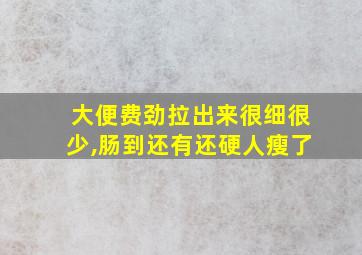 大便费劲拉出来很细很少,肠到还有还硬人瘦了